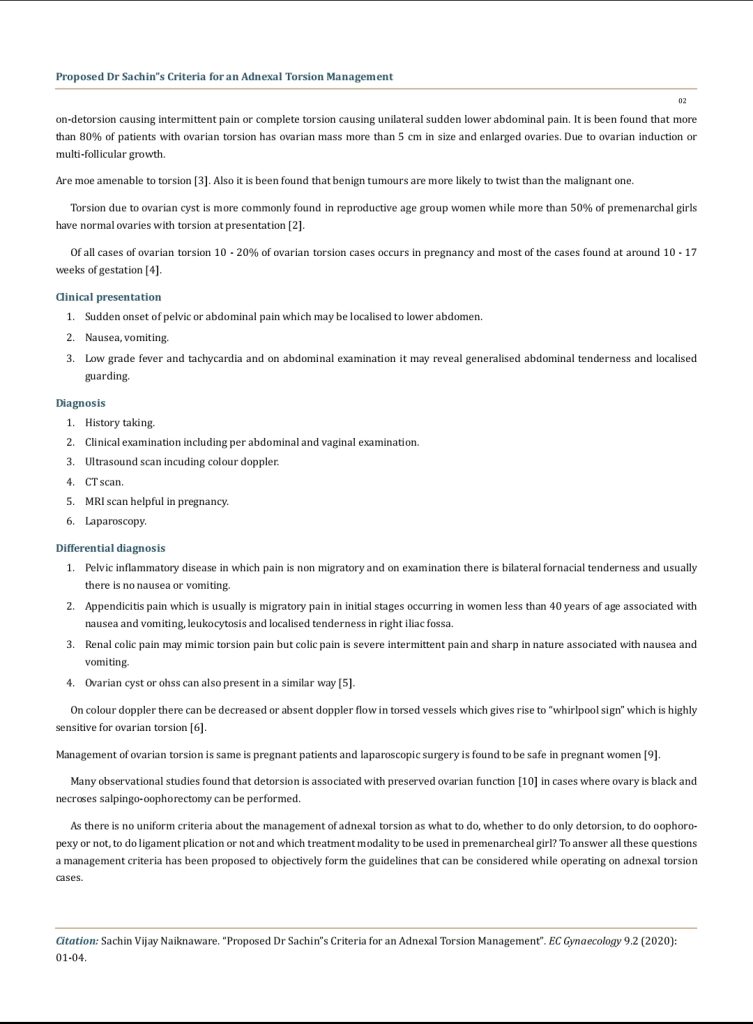 Proposed Dr Sachin"s Criteria for an Adnexal Torsion Management

02

on-detorsion causing intermittent pain or complete torsion causing unilateral sudden lower abdominal pain. It is been found that more than 80% of patients with ovarian torsion has ovarian mass more than 5 cm in size and enlarged ovaries. Due to ovarian induction or multi-follicular growth.

Are moe amenable to torsion [3]. Also it is been found that benign tumours are more likely to twist than the malignant one.

Torsion due to ovarian cyst is more commonly found in reproductive age group women while more than 50% of premenarchal girls have normal ovaries with torsion at presentation [2].

Of all cases of ovarian torsion 10 - 20% of ovarian torsion cases occurs in pregnancy and most of the cases found at around 10 - 17 weeks of gestation [4].

Clinical presentation

1. Sudden onset of pelvic or abdominal pain which may be localised to lower abdomen.
2. Nausea, vomiting.
3. Low grade fever and tachycardia and on abdominal examination it may reveal generalised abdominal tenderness and localised guarding.

Diagnosis

1. History taking.
2. Clinical examination including per abdominal and vaginal examination.
3. Ultrasound scan incuding colour doppler.
4. CT scan.
5. MRI scan helpful in pregnancy.
6. Laparoscopy.

Differential diagnosis

1. Pelvic inflammatory disease in which pain is non migratory and on examination there is bilateral fornacial tenderness and usually there is no nausea or vomiting.
2. Appendicitis pain which is usually is migratory pain in initial stages occurring in women less than 40 years of age associated with nausea and vomiting, leukocytosis and localised tenderness in right iliac fossa.
3. Renal colic pain may mimic torsion pain but colic pain is severe intermittent pain and sharp in nature associated with nausea and vomiting.
4. Ovarian cyst or ohss can also present in a similar way [5].

On colour doppler there can be decreased or absent doppler flow in torsed vessels which gives rise to "whirlpool sign" which is highly sensitive for ovarian torsion [6].

Management of ovarian torsion is same is pregnant patients and laparoscopic surgery is found to be safe in pregnant women [9].

Many observational studies found that detorsion is associated with preserved ovarian function [10] in cases where ovary is black and necroses salpingo-oophorectomy can be performed.

As there is no uniform criteria about the management of adnexal torsion as what to do, whether to do only detorsion, to do oophoropexy or not, to do ligament plication or not and which treatment modality to be used in premenarcheal girl? To answer all these questions a management criteria has been proposed to objectively form the guidelines that can be considered while operating on adnexal torsion cases.

Citation: Sachin Vijay Naiknaware. "Proposed Dr Sachin"s Criteria for an Adnexal Torsion Management". EC Gynaecology 9.2 (2020): 01-04.